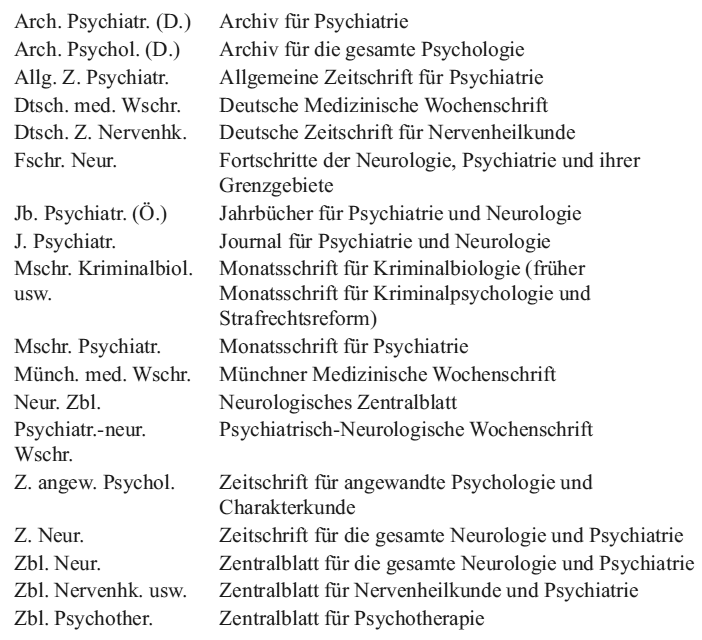 | | |
|---|---|
| Arch. Psychiatr. (D.) | Archiv für Psychiatrie |
| Arch. Psychol. (D.) | Archiv für die gesamte Psychologie |
| Allg. Z. Psychiatr. | Allgemeine Zeitschrift für Psychiatrie |
| Dtsch. med. Wschr. | Deutsche Medizinische Wochenschrift |
| Dtsch. Z. Nervenhk. | Deutsche Zeitschrift für Nervenheilkunde |
| Fschr. Neur. | Fortschritte der Neurologie, Psychiatrie und ihrer Grenzgebiete |
| Jb. Psychiatr. (Ö.) | Jahrbücher für Psychiatrie und Neurologie |
| J. Psychiatr. | Journal für Psychiatrie und Neurologie |
| Mschr. Kriminalbiol. usw. | Monatsschrift für Kriminalbiologie (früher Monatsschrift für Kriminalpsychologie und Strafrechtsreform) |
| Mschr. Psychiatr. | Monatsschrift für Psychiatrie |
| Münch. med. Wschr. | Münchner Medizinische Wochenschrift |
| Neur. Zbl. | Neurologisches Zentralblatt |
| Psychiatr.-neur. Wschr. | Psychiatrisch-Neurologische Wochenschrift |
| Z. angew. Psychol. | Zeitschrift für angewandte Psychologie und Charakterkunde |
| Z. Neur. | Zeitschrift für die gesamte Neurologie und Psychiatrie |
| Zbl. Neur. | Zentralblatt für die gesamte Neurologie und Psychiatrie |
| Zbl. Nervenhk. usw. | Zentralblatt für Nervenheilkunde und Psychiatrie |
| Zbl. Psychother. | Zentralblatt für Psychotherapie |